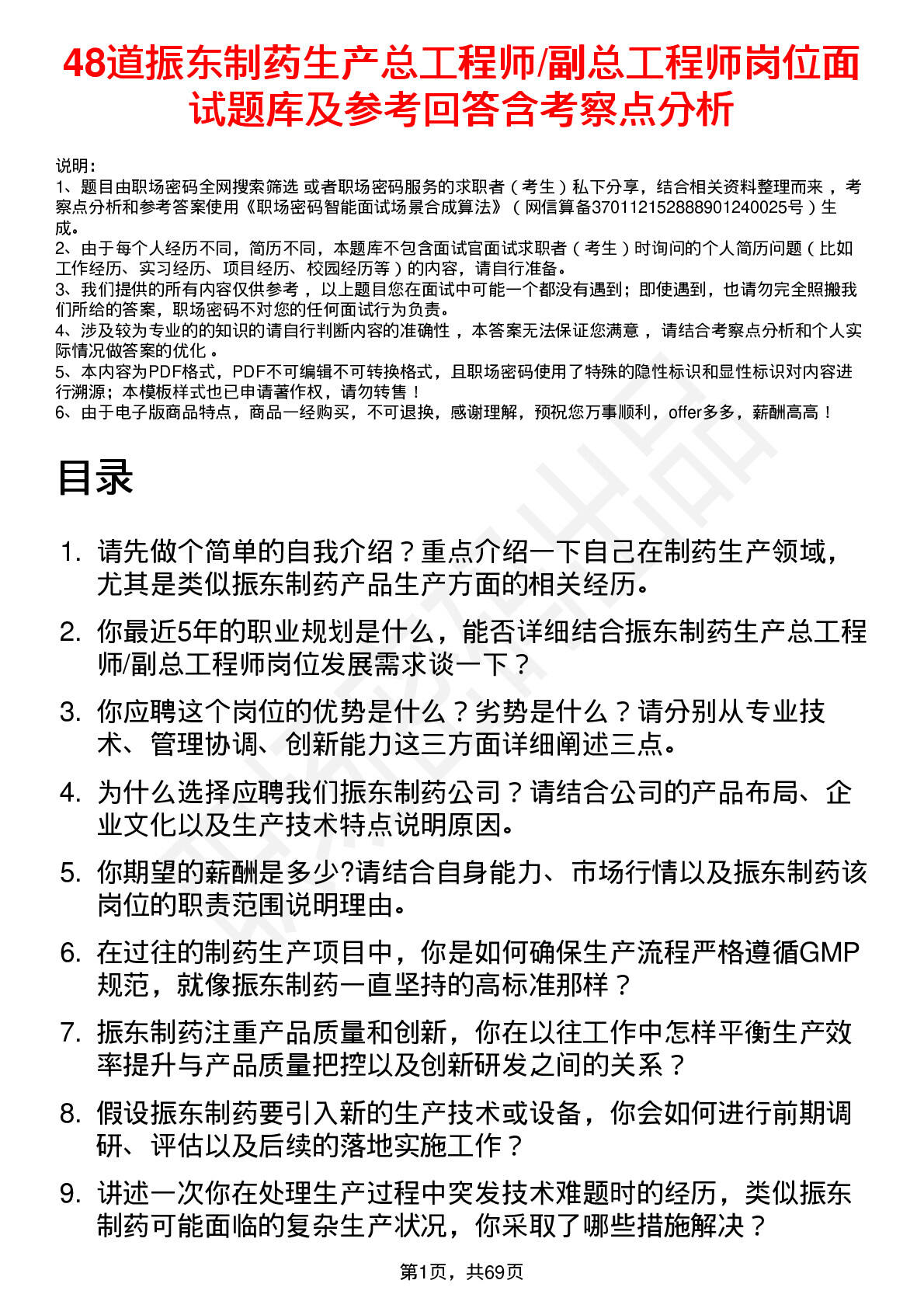 48道振东制药生产总工程师/副总工程师岗位面试题库及参考回答含考察点分析

说明：
1、题目由职场密码全网搜索筛选 或者职场密码服务的求职者（考生）私下分享，结合相关资料整理而来，考察点分析和参考答案使用《职场密码智能面试场景合成算法》（网信算备370112152888901240025号）生成。
2、由于每个人经历不同，简历不同，本题库不包含面试官面试求职者（考生）时询问的个人简历问题（比如工作经历、实习经历、项目经历、校园经历等）的内容，请自行准备。
3、我们提供的所有内容仅供参考，以上题目您在面试中可能一个都没有遇到；即使遇到，也请勿完全照搬我们所给的答案，职场密码不对您的任何面试行为负责。
4、涉及较为专业的的知识的请自行判断内容的准确性，本答案无法保证您满意，请结合考察点分析和个人实际情况做答案的优化。
5、本内容为PDF格式，PDF不可编辑不可转换格式，且职场密码使用了特殊的隐性标识和显性标识对内容进行溯源；本模板样式也已申请著作权，请勿转售！
6、由于电子版商品特点，商品一经购买，不可退换，感谢理解，预祝您万事顺利，offer多多，薪酬高高！

目录

1. 请先做个简单的自我介绍？重点介绍一下自己在制药生产领域，尤其是类似振东制药产品生产方面的相关经历。
2. 你最近5年的职业规划是什么，能否详细结合振东制药生产总工程师/副总工程师岗位发展需求谈一下？
3. 你应聘这个岗位的优势是什么？劣势是什么？请分别从专业技术、管理协调、创新能力这三方面详细阐述三点。
4. 为什么选择应聘我们振东制药公司？请结合公司的产品布局、企业文化以及生产技术特点说明原因。
5. 你期望的薪酬是多少?请结合自身能力、市场行情以及振东制药该岗位的职责范围说明理由。
6. 在过往的制药生产项目中，你是如何确保生产流程严格遵循GMP规范，就像振东制药一直坚持的高标准那样？
7. 振东制药注重产品质量和创新，你在以往工作中怎样平衡生产效率提升与产品质量把控以及创新研发之间的关系？
8. 假设振东制药要引入新的生产技术或设备，你会如何进行前期调研、评估以及后续的落地实施工作？
9. 讲述一次你在处理生产过程中突发技术难题时的经历，类似振东制药可能面临的复杂生产状况，你采取了哪些措施解决？

第1页，共69页